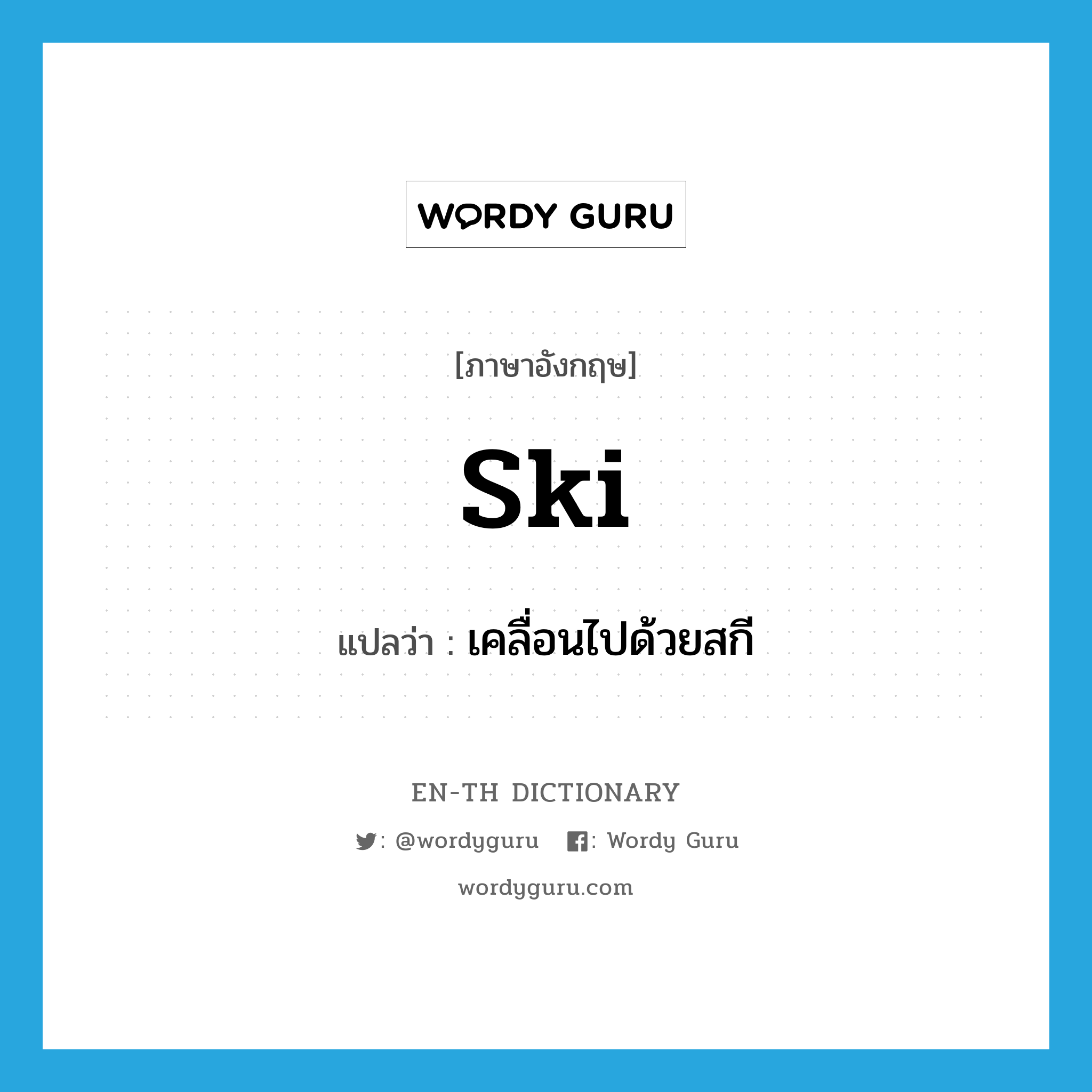 WORDY GURU

[ภาษาอังกฤษ]

ski

แปลว่า : เคลื่อนไปด้วยสกี

EN-TH DICTIONARY

: @wordyguru : Wordy Guru

wordyguru.com